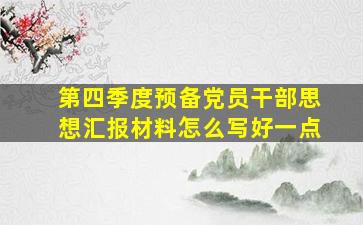 第四季度预备党员干部思想汇报材料怎么写好一点